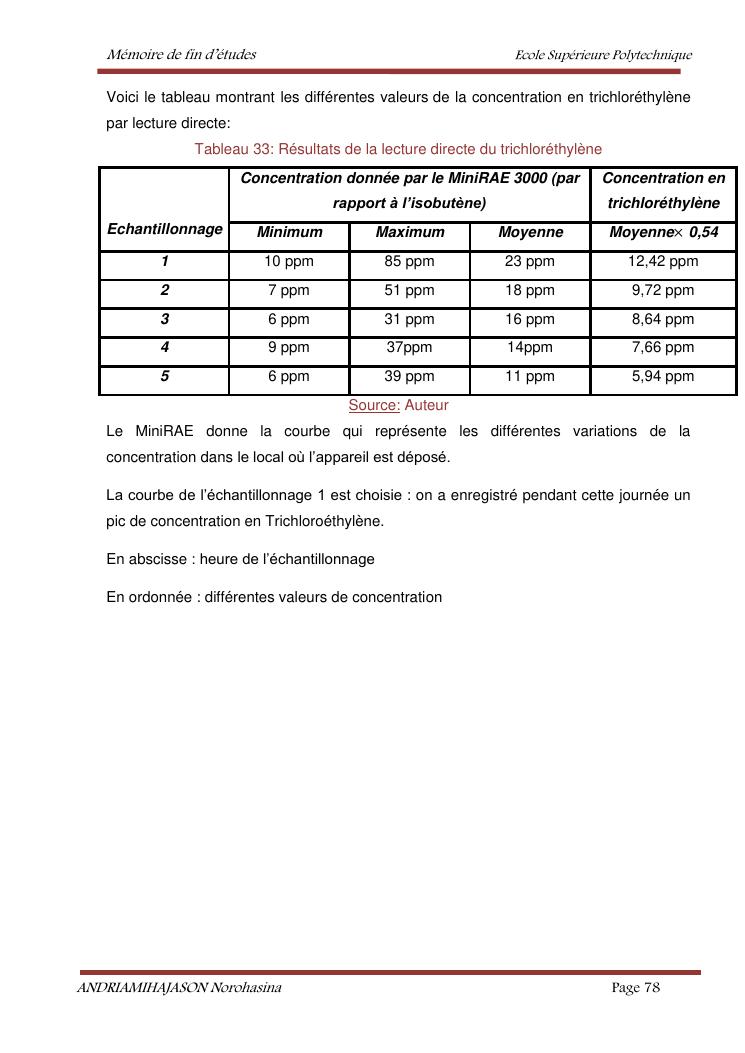 Mémoire de fin d'études
Ecole Supérieure Polytechnique

Voici le tableau montrant les différentes valeurs de la concentration en trichloréthylène par lecture directe:

Tableau 33: Résultats de la lecture directe du trichloréthylène

| Echantillonnage | Concentration donnée par le MiniRAE 3000 (par rapport à l'isobutène) | | | Concentration en trichloréthylène |
|---|---|---|---|---|
| | Minimum | Maximum | Moyenne | Moyenne$\times$ 0,54 |
| 1 | 10 ppm | 85 ppm | 23 ppm | 12,42 ppm |
| 2 | 7 ppm | 51 ppm | 18 ppm | 9,72 ppm |
| 3 | 6 ppm | 31 ppm | 16 ppm | 8,64 ppm |
| 4 | 9 ppm | 37ppm | 14ppm | 7,66 ppm |
| 5 | 6 ppm | 39 ppm | 11 ppm | 5,94 ppm |

Source: Auteur

Le MiniRAE donne la courbe qui représente les différentes variations de la concentration dans le local où l'appareil est déposé.

La courbe de l'échantillonnage 1 est choisie : on a enregistré pendant cette journée un pic de concentration en Trichloroéthylène.

En abscisse : heure de l'échantillonnage

En ordonnée : différentes valeurs de concentration

ANDRIAMIHAJASON Norohasina
Page 78